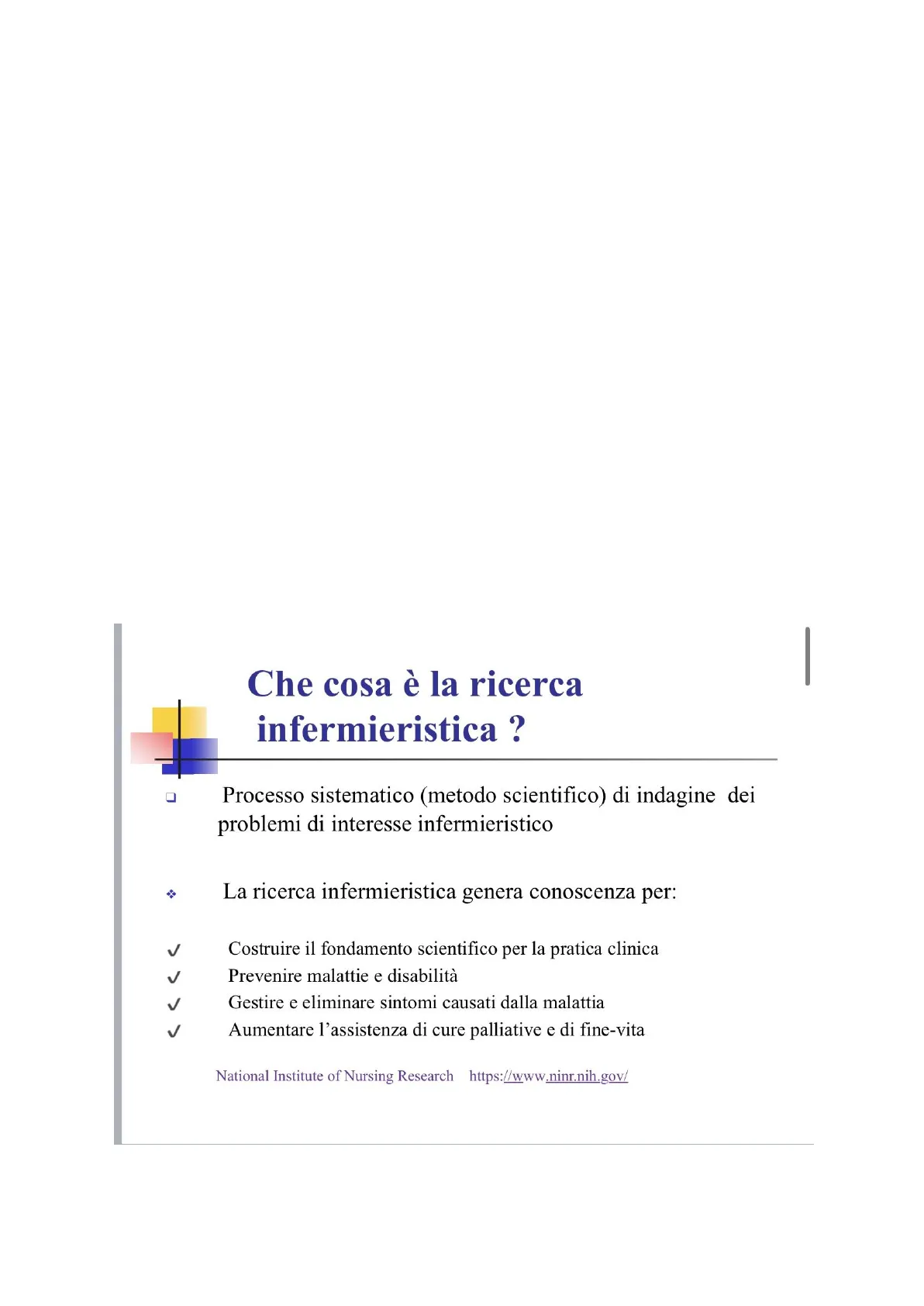 Che cosa è la ricerca infermieristica ?

❑ Processo sistematico (metodo scientifico) di indagine dei problemi di interesse infermieristico

❖ La ricerca infermieristica genera conoscenza per:

✓ Costruire il fondamento scientifico per la pratica clinica
✓ Prevenire malattie e disabilità
✓ Gestire e eliminare sintomi causati dalla malattia
✓ Aumentare l'assistenza di cure palliative e di fine-vita

National Institute of Nursing Research https://www.ninr.nih.gov/